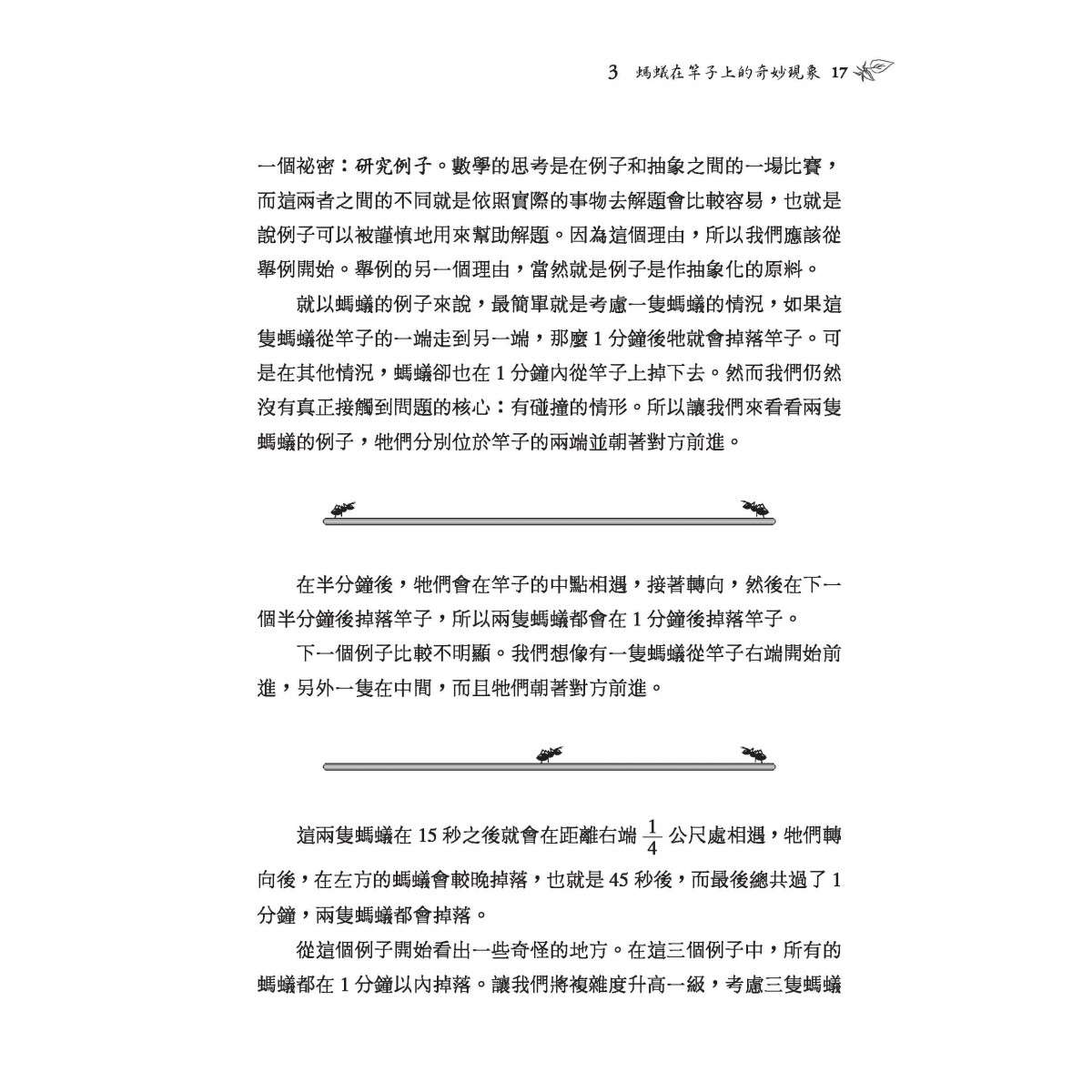 3 螞蟻在竿子上的奇妙現象 17

一個祕密：研究例子。數學的思考是在例子和抽象之間的一場比賽，而這兩者之間的不同就是依照實際的事物去解題會比較容易，也就是說例子可以被謹慎地用來幫助解題。因為這個理由，所以我們應該從舉例開始。舉例的另一個理由，當然就是例子是作抽象化的原料。

就以螞蟻的例子來說，最簡單就是考慮一隻螞蟻的情況，如果這隻螞蟻從竿子的一端走到另一端，那麼 1 分鐘後牠就會掉落竿子。可是在其他情況，螞蟻卻也在 1 分鐘內從竿子上掉下去。然而我們仍然沒有真正接觸到問題的核心：有碰撞的情形。所以讓我們來看看兩隻螞蟻的例子，牠們分別位於竿子的兩端並朝著對方前進。

在半分鐘後，牠們會在竿子的中點相遇，接著轉向，然後在下一個半分鐘後掉落竿子，所以兩隻螞蟻都會在 1 分鐘後掉落竿子。

下一個例子比較不明顯。我們想像有一隻螞蟻從竿子右端開始前進，另外一隻在中間，而且牠們朝著對方前進。

這兩隻螞蟻在 15 秒之後就會在距離右端 $\frac{1}{4}$ 公尺處相遇，牠們轉向後，在左方的螞蟻會較晚掉落，也就是 45 秒後，而最後總共過了 1 分鐘，兩隻螞蟻都會掉落。

從這個例子開始看出一些奇怪的地方。在這三個例子中，所有的螞蟻都在 1 分鐘以內掉落。讓我們將複雜度升高一級，考慮三隻螞蟻